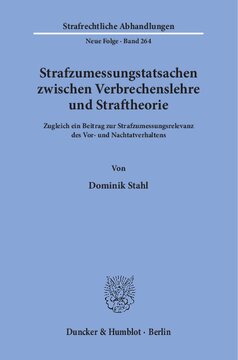 Strafrechtliche Abhandlungen

Neue Folge · Band 264

Strafzumessungstatsachen zwischen Verbrechenslehre und Straftheorie

Zugleich ein Beitrag zur Strafzumessungsrelevanz des Vor- und Nachtatverhaltens

Von

Dominik Stahl

Duncker & Humblot · Berlin